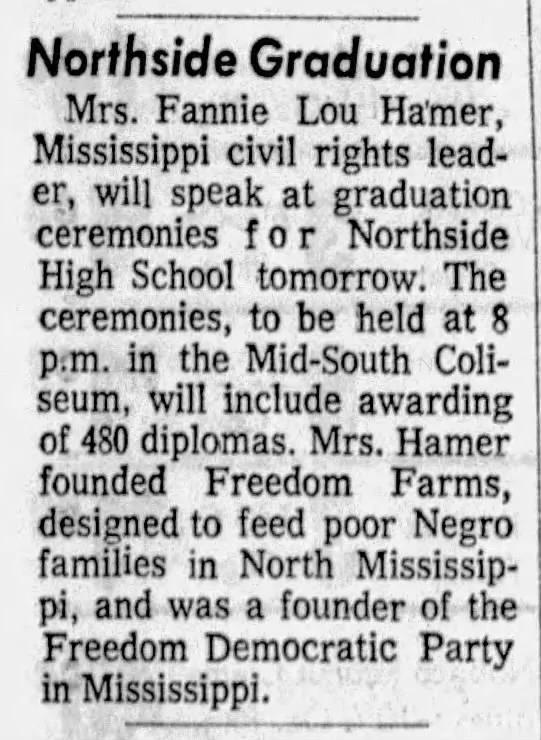 Northside Graduation

Mrs. Fannie Lou Hamer, Mississippi civil rights leader, will speak at graduation ceremonies for Northside High School tomorrow. The ceremonies, to be held at 8 p.m. in the Mid-South Coliseum, will include awarding of 480 diplomas. Mrs. Hamer founded Freedom Farms, designed to feed poor Negro families in North Mississippi, and was a founder of the Freedom Democratic Party in Mississippi.